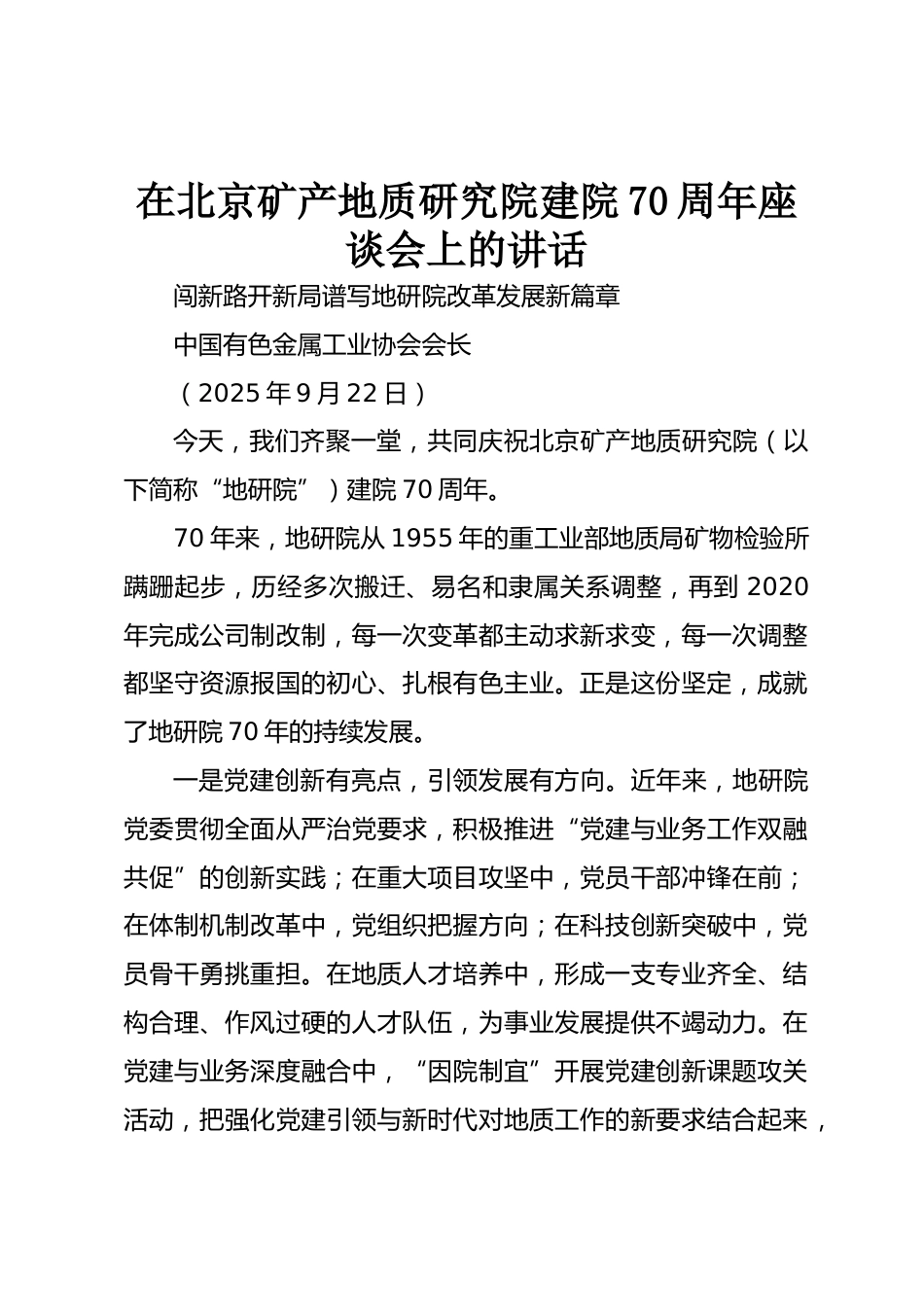 在北京矿产地质研究院建院70周年座谈会上的讲话

闯新路开新局谱写地研院改革发展新篇章

中国有色金属工业协会会长

（2025年9月22日）

今天，我们齐聚一堂，共同庆祝北京矿产地质研究院（以下简称“地研院”）建院70周年。

70年来，地研院从1955年的重工业部地质局矿物检验所蹒跚起步，历经多次搬迁、易名和隶属关系调整，再到2020年完成公司制改制，每一次变革都主动求新求变，每一次调整都坚守资源报国的初心、扎根有色主业。正是这份坚定，成就了地研院70年的持续发展。

一是党建创新有亮点，引领发展有方向。近年来，地研院党委贯彻全面从严治党要求，积极推进“党建与业务工作双融共促”的创新实践；在重大项目攻坚中，党员干部冲锋在前；在体制机制改革中，党组织把握方向；在科技创新突破中，党员骨干勇挑重担。在地质人才培养中，形成一支专业齐全、结构合理、作风过硬的人才队伍，为事业发展提供不竭动力。在党建与业务深度融合中，“因院制宜”开展党建创新课题攻关活动，把强化党建引领与新时代对地质工作的新要求结合起来，